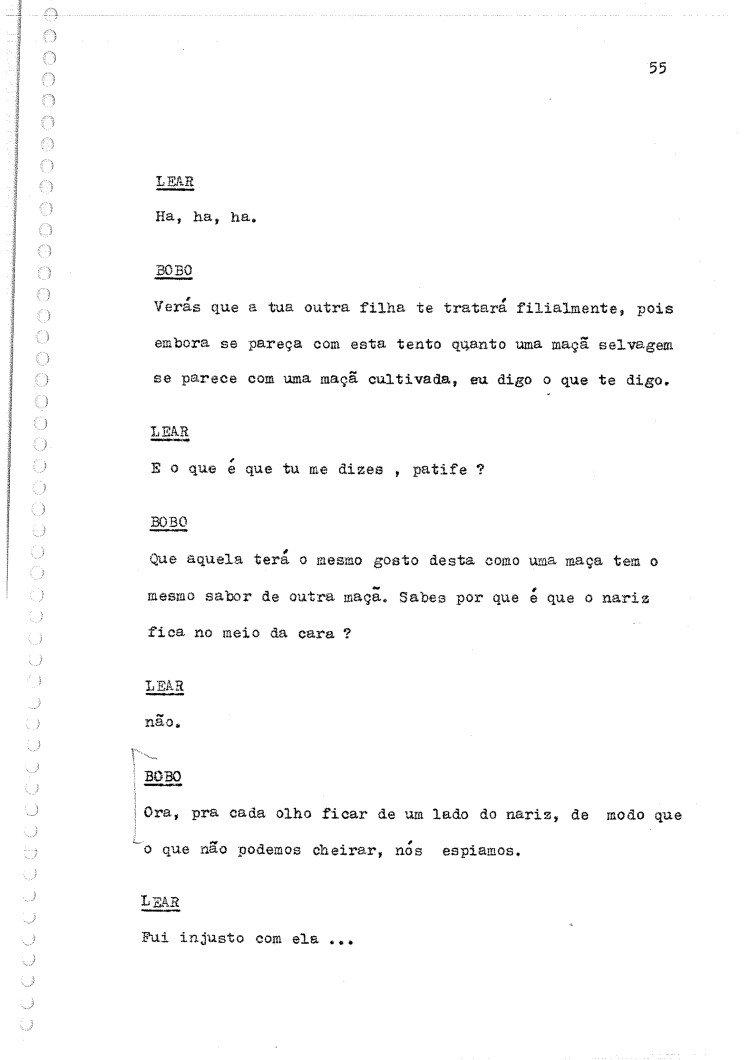 55

LEAR

Ha, ha, ha.

BOBO

Verás que a tua outra filha te tratará filialmente, pois embora se pareça com esta tento quanto uma maçã selvagem se parece com uma maçã cultivada, eu digo o que te digo.

LEAR

E o que é que tu me dizes , patife ?

BOBO

Que aquela terá o mesmo gosto desta como uma maça tem o mesmo sabor de outra maçã. Sabes por que é que o nariz fica no meio da cara ?

LEAR

não.

BOBO

Ora, pra cada olho ficar de um lado do nariz, de modo que o que não podemos cheirar, nós espiamos.

LEAR

Fui injusto com ela ...